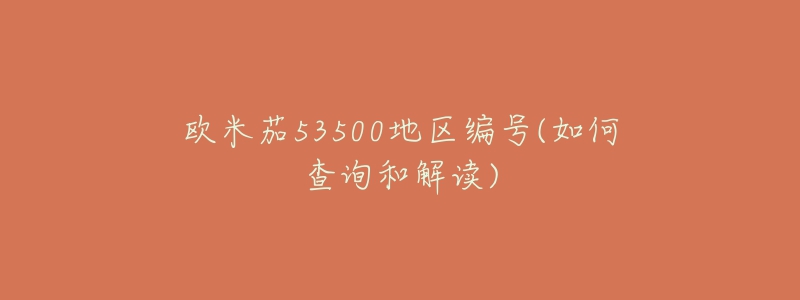 欧米茄53500地区编号(如何查询和解读)